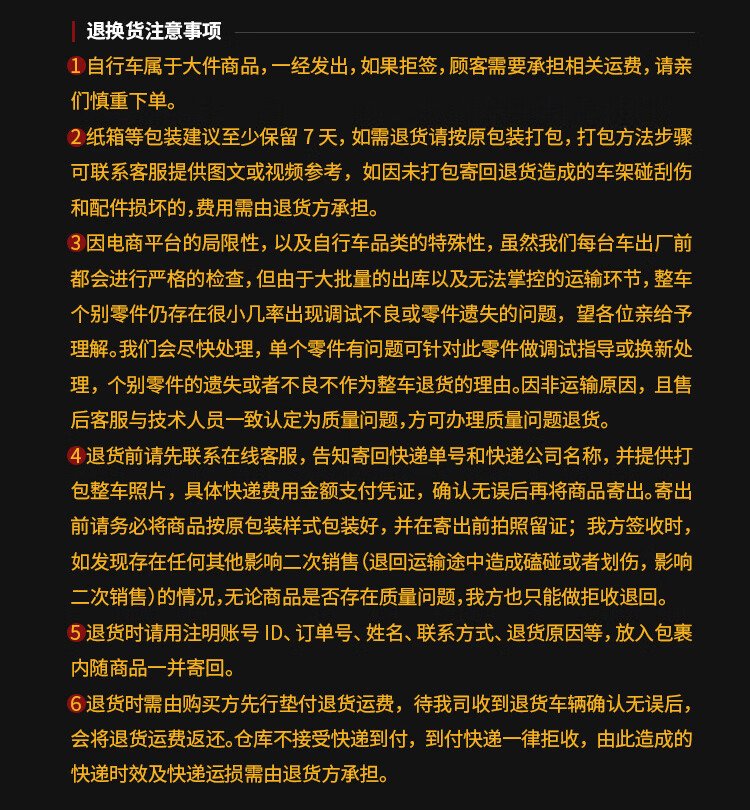 退换货注意事项

1自行车属于大件商品，一经发出，如果拒签，顾客需要承担相关运费，请亲们慎重下单。

2纸箱等包装建议至少保留7天，如需退货请按原包装打包，打包方法步骤可联系客服提供图文或视频参考，如因未打包寄回退货造成的车架碰刮伤和配件损坏的，费用需由退货方承担。

3因电商平台的局限性，以及自行车品类的特殊性，虽然我们每台车出厂前都会进行严格的检查，但由于大批量的出库以及无法掌控的运输环节，整车个别零件仍存在很小几率出现调试不良或零件遗失的问题，望各位亲给予理解。我们会尽快处理，单个零件有问题可针对此零件做调试指导或换新处理，个别零件的遗失或者不良不作为整车退货的理由。因非运输原因，且售后客服与技术人员一致认定为质量问题，方可办理质量问题退货。

4退货前请先联系在线客服，告知寄回快递单号和快递公司名称，并提供打包整车照片，具体快递费用金额支付凭证，确认无误后再将商品寄出。寄出前请务必将商品按原包装样式包装好，并在寄出前拍照留证；我方签收时，如发现存在任何其他影响二次销售（退回运输途中造成磕碰或者划伤，影响二次销售）的情况，无论商品是否存在质量问题，我方也只能做拒收退回。

5退货时请用注明账号ID、订单号、姓名、联系方式、退货原因等，放入包裹内随商品一并寄回。

6退货时需由购买方先行垫付退货运费，待我司收到退货车辆确认无误后，会将退货运费返还。仓库不接受快递到付，到付快递一律拒收，由此造成的快递时效及快递运损需由退货方承担。